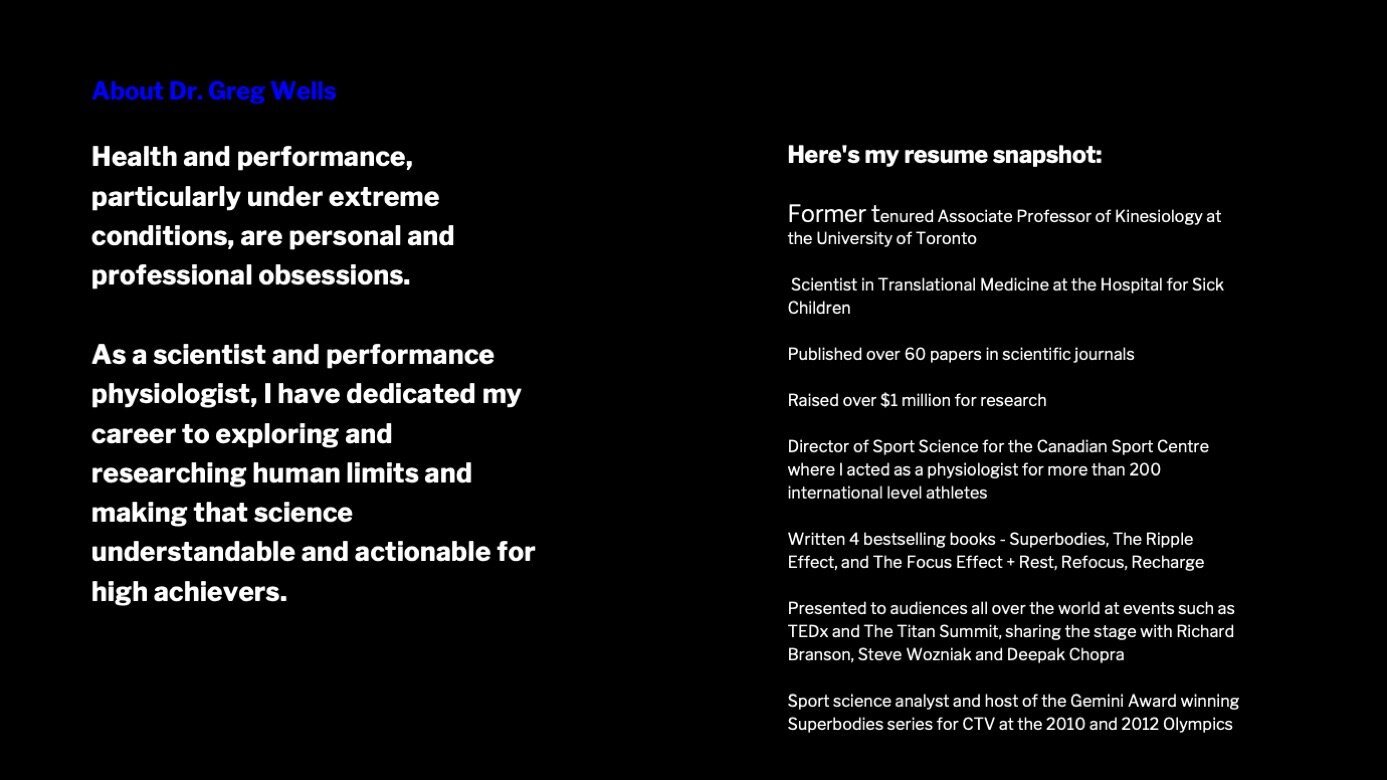 About Dr. Greg Wells

Health and performance, particularly under extreme conditions, are personal and professional obsessions.

As a scientist and performance physiologist, I have dedicated my career to exploring and researching human limits and making that science understandable and actionable for high achievers.

Here's my resume snapshot:

Former tenured Associate Professor of Kinesiology at the University of Toronto

Scientist in Translational Medicine at the Hospital for Sick Children

Published over 60 papers in scientific journals

Raised over $1 million for research

Director of Sport Science for the Canadian Sport Centre where I acted as a physiologist for more than 200 international level athletes

Written 4 bestselling books - Superbodies, The Ripple Effect, and The Focus Effect + Rest, Refocus, Recharge

Presented to audiences all over the world at events such as TEDx and The Titan Summit, sharing the stage with Richard Branson, Steve Wozniak and Deepak Chopra

Sport science analyst and host of the Gemini Award winning Superbodies series for CTV at the 2010 and 2012 Olympics